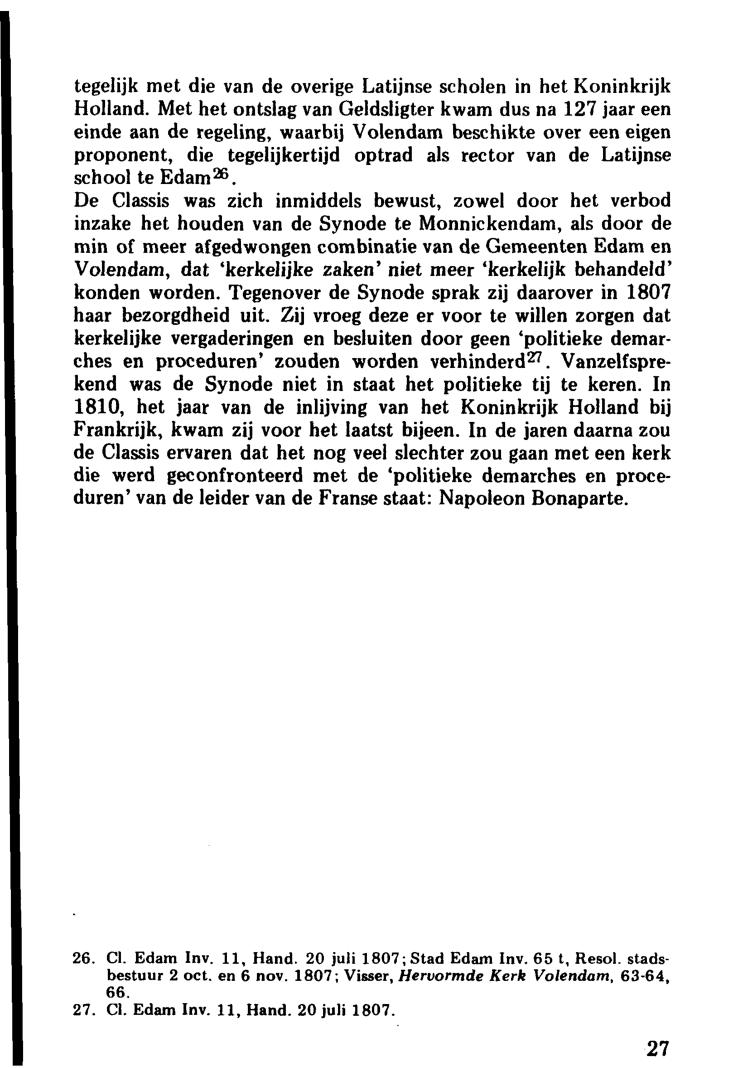 tegelijk met die van de overige Latijnse scholen in het Koninkrijk Holland. Met het ontslag van Geldsligter kwam dus na 127 jaar een einde aan de regeling, waarbij Volendam beschikte over een eigen proponent, die tegelijkertijd optrad als rector van de Latijnse school te Edam$^{26}$.
De Classis was zich inmiddels bewust, zowel door het verbod inzake het houden van de Synode te Monnickendam, als door de min of meer afgedwongen combinatie van de Gemeenten Edam en Volendam, dat 'kerkelijke zaken' niet meer 'kerkelijk behandeld' konden worden. Tegenover de Synode sprak zij daarover in 1807 haar bezorgdheid uit. Zij vroeg deze er voor te willen zorgen dat kerkelijke vergaderingen en besluiten door geen 'politieke demarches en proceduren' zouden worden verhinderd$^{27}$. Vanzelfsprekend was de Synode niet in staat het politieke tij te keren. In 1810, het jaar van de inlijving van het Koninkrijk Holland bij Frankrijk, kwam zij voor het laatst bijeen. In de jaren daarna zou de Classis ervaren dat het nog veel slechter zou gaan met een kerk die werd geconfronteerd met de 'politieke demarches en proceduren' van de leider van de Franse staat: Napoleon Bonaparte.

26. Cl. Edam Inv. 11, Hand. 20 juli 1807; Stad Edam Inv. 65 t, Resol. stadsbestuur 2 oct. en 6 nov. 1807; Visser, Hervormde Kerk Volendam, 63-64, 66.
27. Cl. Edam Inv. 11, Hand. 20 juli 1807.

27